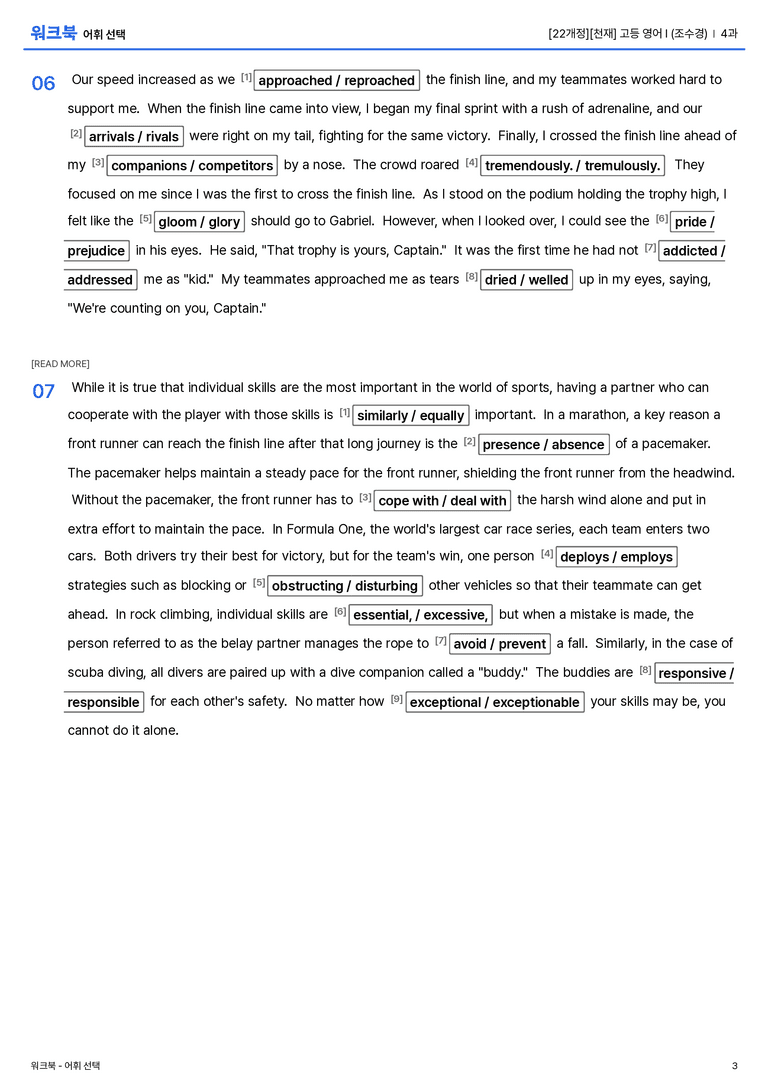 워크북 어휘 선택

[22개정][천재] 고등 영어 I (조수경) | 4과

06 Our speed increased as we $^{[1]}$ approached / reproached the finish line, and my teammates worked hard to support me. When the finish line came into view, I began my final sprint with a rush of adrenaline, and our $^{[2]}$ arrivals / rivals were right on my tail, fighting for the same victory. Finally, I crossed the finish line ahead of my $^{[3]}$ companions / competitors by a nose. The crowd roared $^{[4]}$ tremendously. / tremulously. They focused on me since I was the first to cross the finish line. As I stood on the podium holding the trophy high, I felt like the $^{[5]}$ gloom / glory should go to Gabriel. However, when I looked over, I could see the $^{[6]}$ pride / prejudice in his eyes. He said, "That trophy is yours, Captain." It was the first time he had not $^{[7]}$ addicted / addressed me as "kid." My teammates approached me as tears $^{[8]}$ dried / welled up in my eyes, saying, "We're counting on you, Captain."

[READ MORE]

07 While it is true that individual skills are the most important in the world of sports, having a partner who can cooperate with the player with those skills is $^{[1]}$ similarly / equally important. In a marathon, a key reason a front runner can reach the finish line after that long journey is the $^{[2]}$ presence / absence of a pacemaker. The pacemaker helps maintain a steady pace for the front runner, shielding the front runner from the headwind. Without the pacemaker, the front runner has to $^{[3]}$ cope with / deal with the harsh wind alone and put in extra effort to maintain the pace. In Formula One, the world's largest car race series, each team enters two cars. Both drivers try their best for victory, but for the team's win, one person $^{[4]}$ deploys / employs strategies such as blocking or $^{[5]}$ obstructing / disturbing other vehicles so that their teammate can get ahead. In rock climbing, individual skills are $^{[6]}$ essential, / excessive, but when a mistake is made, the person referred to as the belay partner manages the rope to $^{[7]}$ avoid / prevent a fall. Similarly, in the case of scuba diving, all divers are paired up with a dive companion called a "buddy." The buddies are $^{[8]}$ responsive / responsible for each other's safety. No matter how $^{[9]}$ exceptional / exceptionable your skills may be, you cannot do it alone.

워크북 - 어휘 선택

3